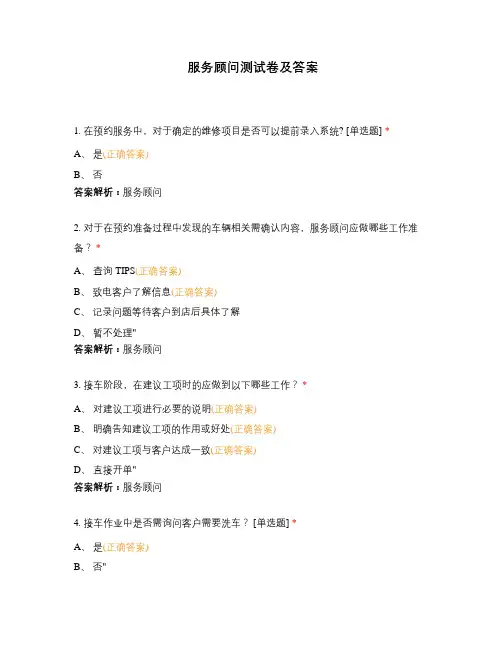 服务顾问测试卷及答案

1. 在预约服务中，对于确定的维修项目是否可以提前录入系统? [单选题] *

A、 是(正确答案)

B、 否

答案解析：服务顾问

2. 对于在预约准备过程中发现的车辆相关需确认内容，服务顾问应做哪些工作准备？ *

A、 查询 TIPS(正确答案)

B、 致电客户了解信息(正确答案)

C、 记录问题等待客户到店后具体了解

D、 暂不处理"

答案解析：服务顾问

3. 接车阶段，在建议工项时的应做到以下哪些工作？ *

A、 对建议工项进行必要的说明(正确答案)

B、 明确告知建议工项的作用或好处(正确答案)

C、 对建议工项与客户达成一致(正确答案)

D、 直接开单"

答案解析：服务顾问

4. 接车作业中是否需询问客户需要洗车？ [单选题] *

A、 是(正确答案)

B、 否"